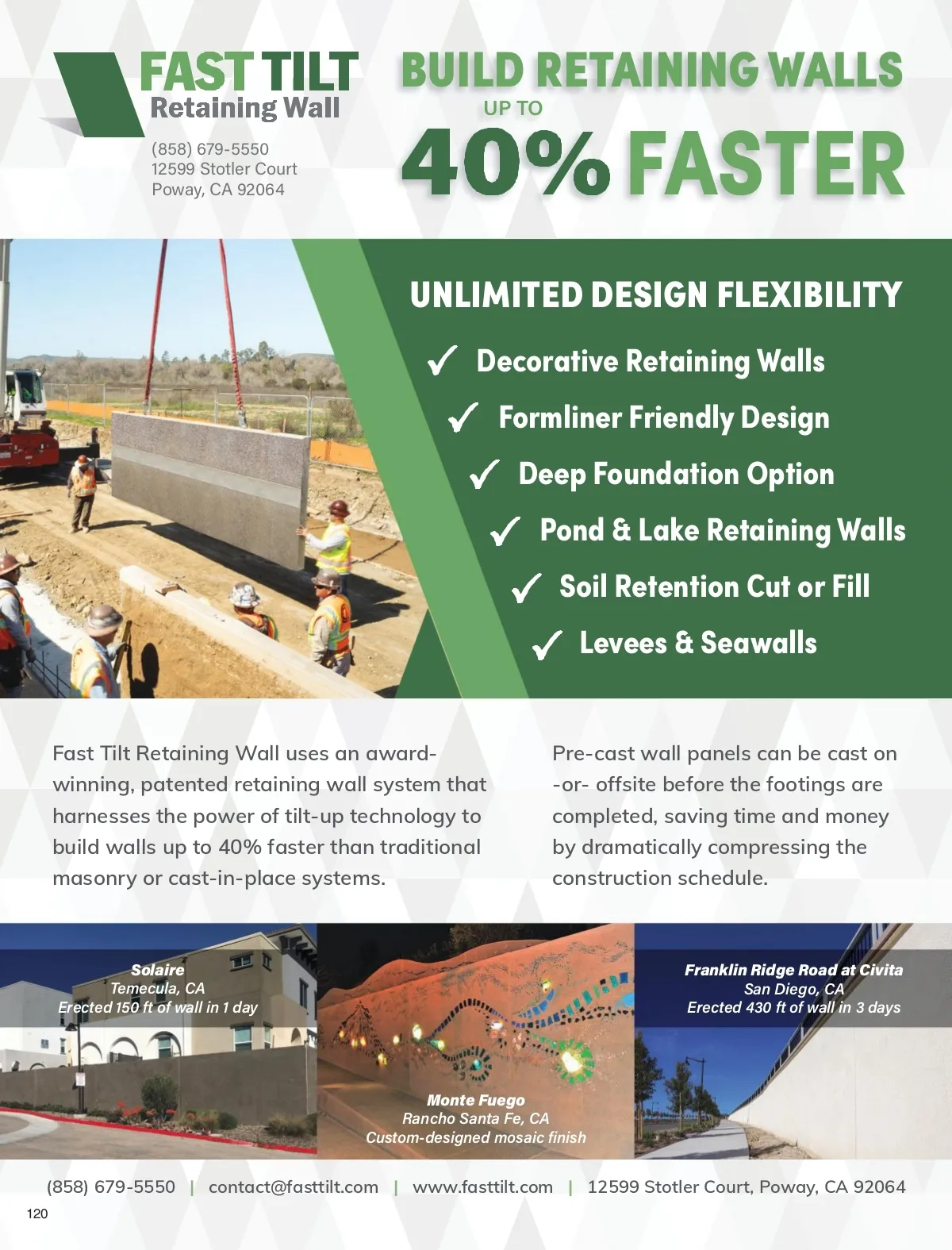 FAST TILT
Retaining Wall

(858) 679-5550
12599 Stotler Court
Poway, CA 92064

BUILD RETAINING WALLS
UP TO
40% FASTER

UNLIMITED DESIGN FLEXIBILITY

✓ Decorative Retaining Walls
✓ Formliner Friendly Design
✓ Deep Foundation Option
✓ Pond & Lake Retaining Walls
✓ Soil Retention Cut or Fill
✓ Levees & Seawalls

Fast Tilt Retaining Wall uses an award-winning, patented retaining wall system that harnesses the power of tilt-up technology to build walls up to 40% faster than traditional masonry or cast-in-place systems.

Pre-cast wall panels can be cast on -or- offsite before the footings are completed, saving time and money by dramatically compressing the construction schedule.

Solaire
Temecula, CA
Erected 150 ft of wall in 1 day

Monte Fuego
Rancho Santa Fe, CA
Custom-designed mosaic finish

Franklin Ridge Road at Civita
San Diego, CA
Erected 430 ft of wall in 3 days

(858) 679-5550 | contact@fasttilt.com | www.fasttilt.com | 12599 Stotler Court, Poway, CA 92064

120